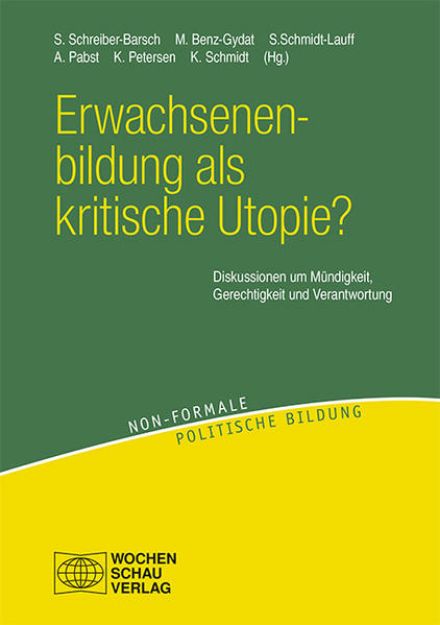 S. Schreiber-Barsch M. Benz-Gydat S.Schmidt-Lauff
A. Pabst K. Petersen K. Schmidt (Hg.)

Erwachsenenbildung als kritische Utopie?

Diskussionen um Mündigkeit, Gerechtigkeit und Verantwortung

NON-FORMALE
POLITISCHE BILDUNG

WOCHEN
SCHAU
VERLAG